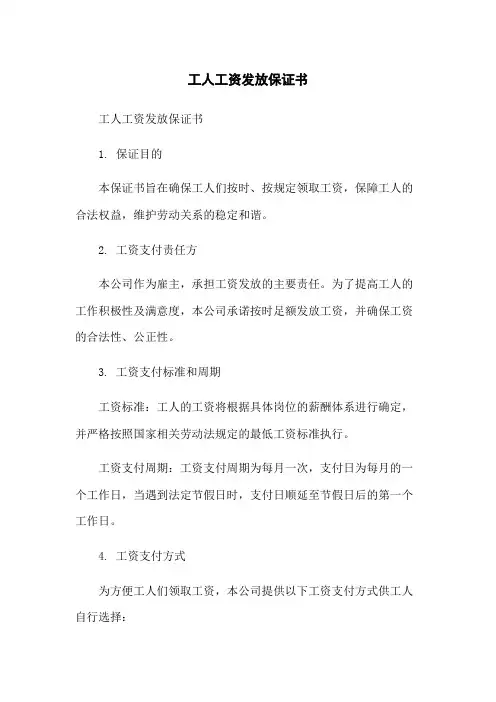 工人工资发放保证书

工人工资发放保证书

1. 保证目的

本保证书旨在确保工人们按时、按规定领取工资，保障工人的合法权益，维护劳动关系的稳定和谐。

2. 工资支付责任方

本公司作为雇主，承担工资发放的主要责任。为了提高工人的工作积极性及满意度，本公司承诺按时足额发放工资，并确保工资的合法性、公正性。

3. 工资支付标准和周期

工资标准：工人的工资将根据具体岗位的薪酬体系进行确定，并严格按照国家相关劳动法规定的最低工资标准执行。

工资支付周期：工资支付周期为每月一次，支付日为每月的一个工作日，当遇到法定节假日时，支付日顺延至节假日后的第一个工作日。

4. 工资支付方式

为方便工人们领取工资，本公司提供以下工资支付方式供工人自行选择：